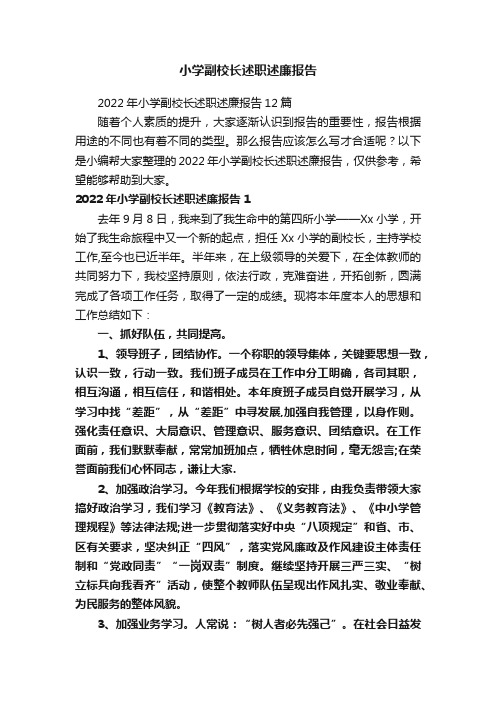 小学副校长述职述廉报告

2022年小学副校长述职述廉报告12篇

随着个人素质的提升，大家逐渐认识到报告的重要性，报告根据用途的不同也有着不同的类型。那么报告应该怎么写才合适呢？以下是小编帮大家整理的2022年小学副校长述职述廉报告，仅供参考，希望能够帮助到大家。

2022年小学副校长述职述廉报告1

去年9月8日，我来到了我生命中的第四所小学——Xx小学，开始了我生命旅程中又一个新的起点，担任Xx小学的副校长，主持学校工作,至今也已近半年。半年来，在上级领导的关爱下，在全体教师的共同努力下，我校坚持原则，依法行政，克难奋进，开拓创新，圆满完成了各项工作任务，取得了一定的成绩。现将本年度本人的思想和工作总结如下：

一、抓好队伍，共同提高。

1、领导班子，团结协作。一个称职的领导集体，关键要思想一致，认识一致，行动一致。我们班子成员在工作中分工明确，各司其职，相互沟通，相互信任，和谐相处。本年度班子成员自觉开展学习，从学习中找“差距”，从“差距”中寻发展,加强自我管理，以身作则。强化责任意识、大局意识、管理意识、服务意识、团结意识。在工作面前，我们默默奉献，常常加班加点，牺牲休息时间，毫无怨言;在荣誉面前我们心怀同志，谦让大家.

2、加强政治学习。今年我们根据学校的安排，由我负责带领大家搞好政治学习，我们学习《教育法》、《义务教育法》、《中小学管理规程》等法律法规;进一步贯彻落实好中央“八项规定”和省、市、区有关要求，坚决纠正“四风”，落实党风廉政及作风建设主体责任制和“党政同责”“一岗双责”制度。继续坚持开展三严三实、“树立标兵向我看齐”活动，使整个教师队伍呈现出作风扎实、敬业奉献、为民服务的整体风貌。

3、加强业务学习。人常说：“树人者必先强己”。在社会日益发